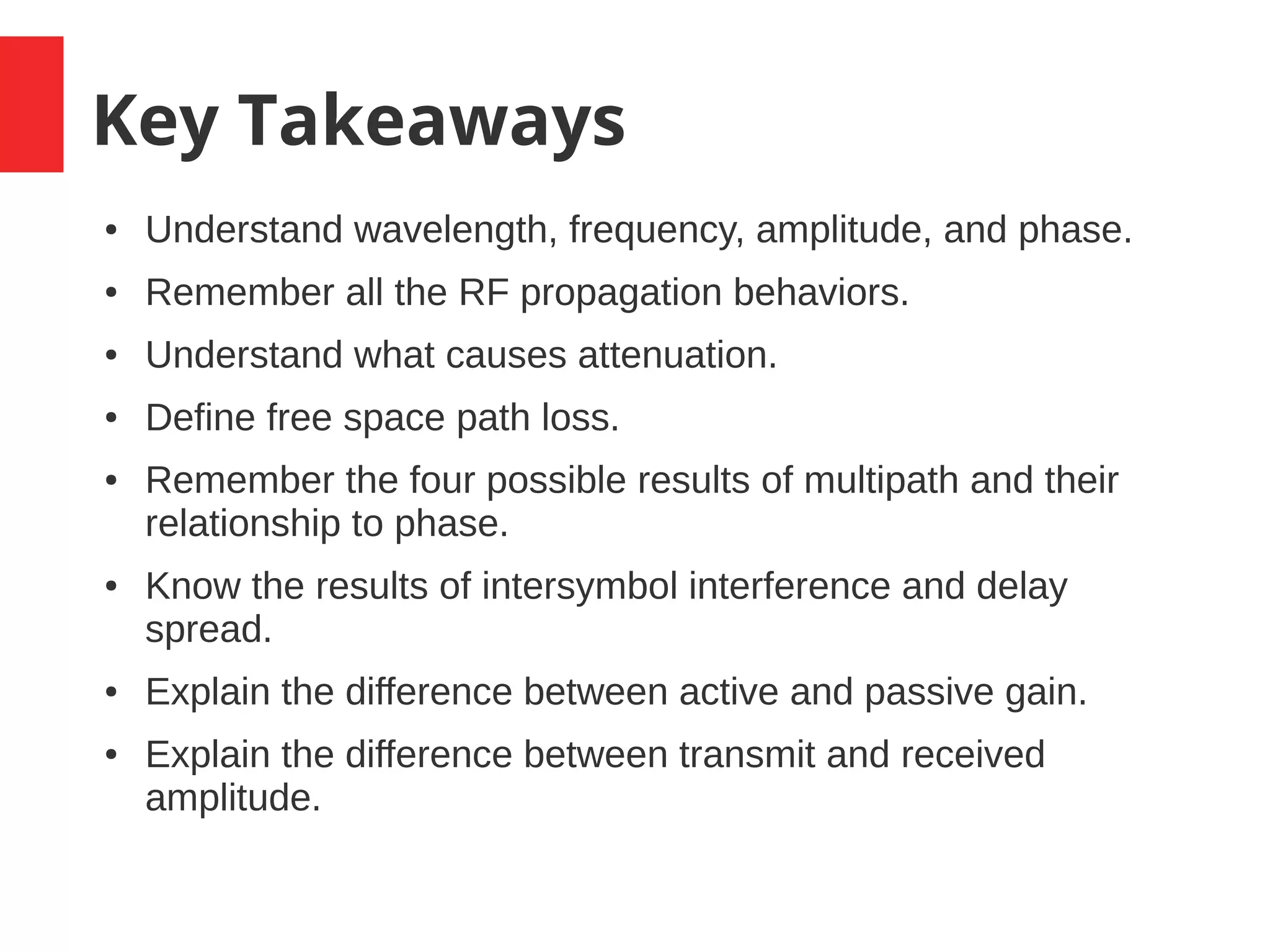 Key Takeaways

• Understand wavelength, frequency, amplitude, and phase.
• Remember all the RF propagation behaviors.
• Understand what causes attenuation.
• Define free space path loss.
• Remember the four possible results of multipath and their relationship to phase.
• Know the results of intersymbol interference and delay spread.
• Explain the difference between active and passive gain.
• Explain the difference between transmit and received amplitude.